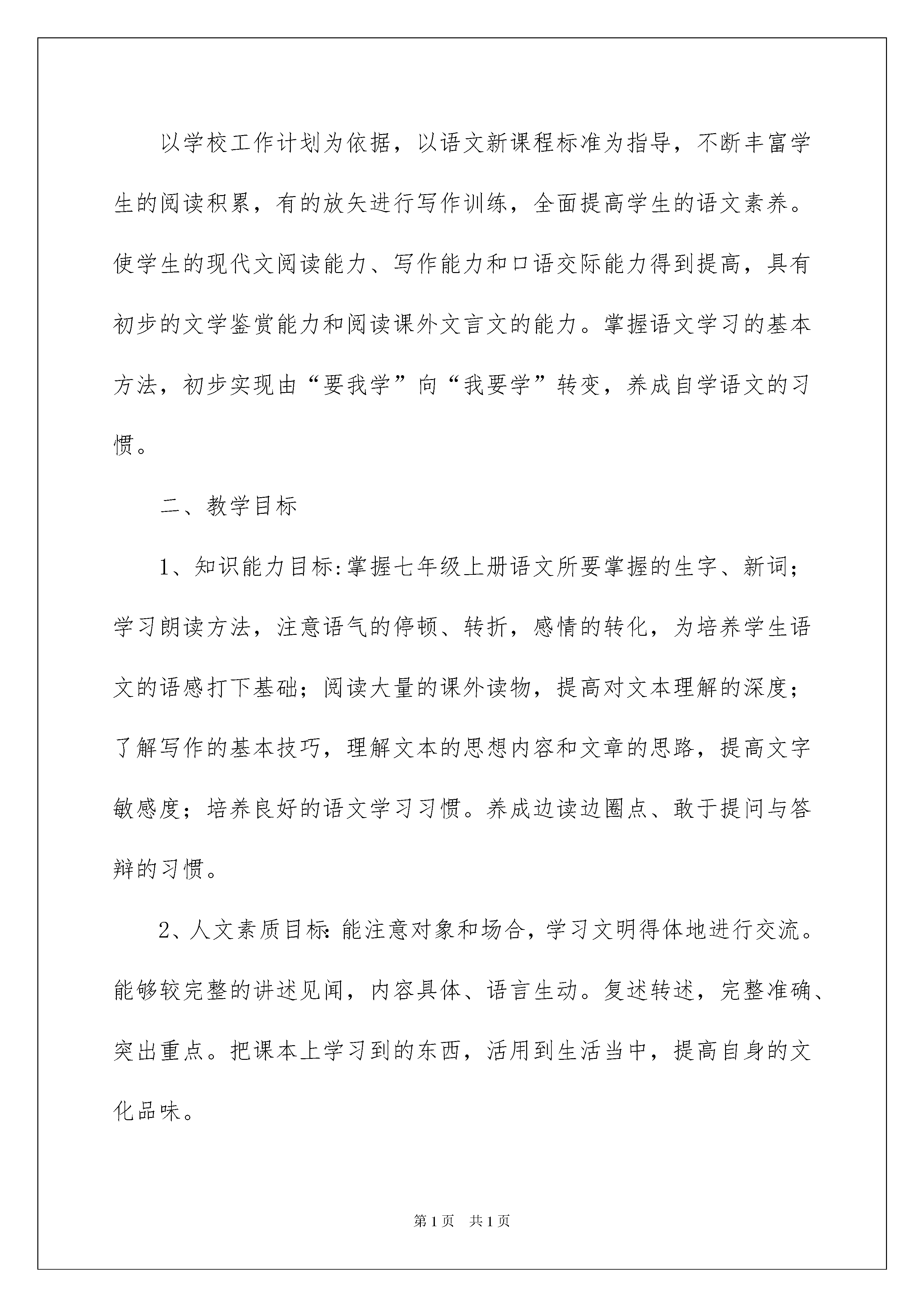 以学校工作计划为依据，以语文新课程标准为指导，不断丰富学生的阅读积累，有的放矢进行写作训练，全面提高学生的语文素养。使学生的现代文阅读能力、写作能力和口语交际能力得到提高，具有初步的文学鉴赏能力和阅读课外文言文的能力。掌握语文学习的基本方法，初步实现由“要我学”向“我要学”转变，养成自学语文的习惯。

二、教学目标

1、知识能力目标:掌握七年级上册语文所要掌握的生字、新词；学习朗读方法，注意语气的停顿、转折，感情的转化，为培养学生语文的语感打下基础；阅读大量的课外读物，提高对文本理解的深度；了解写作的基本技巧，理解文本的思想内容和文章的思路，提高文字敏感度；培养良好的语文学习习惯。养成边读边圈点、敢于提问与答辩的习惯。

2、人文素质目标:能注意对象和场合，学习文明得体地进行交流。能够较完整的讲述见闻，内容具体、语言生动。复述转述，完整准确、突出重点。把课本上学习到的东西，活用到生活当中，提高自身的文化品味。

第1页　共1页